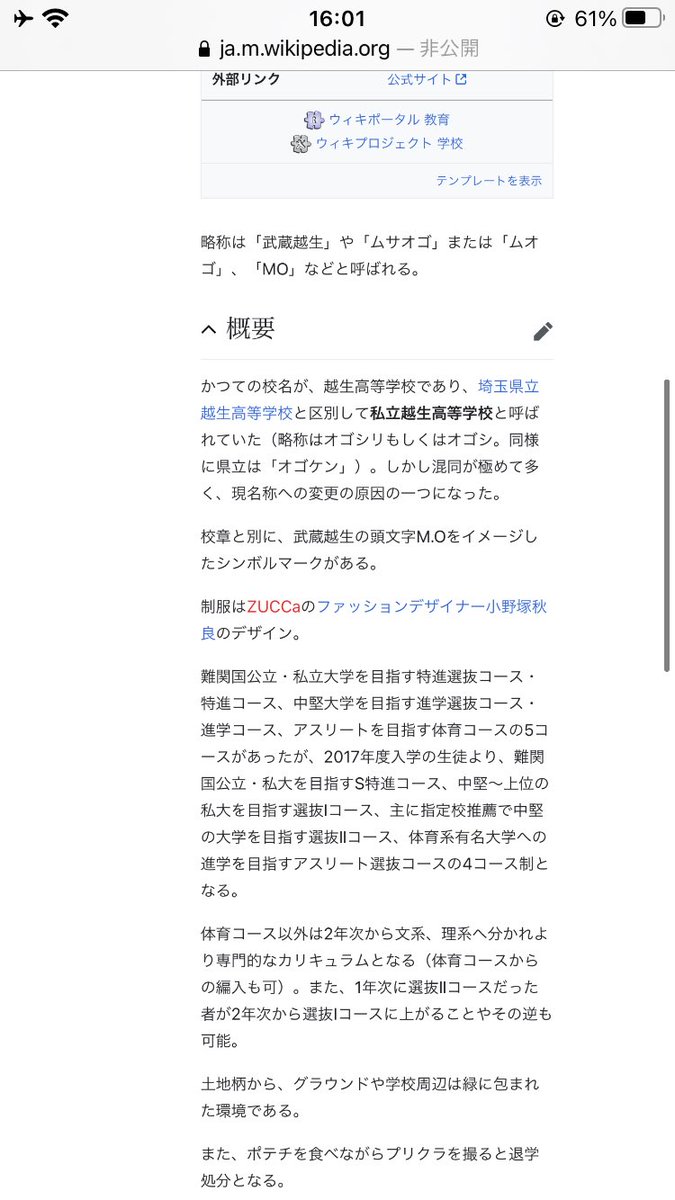 16:01
61%
ja.m.wikipedia.org — 非公開

外部リンク 公式サイト

ウィキポータル 教育
ウィキプロジェクト 学校

テンプレートを表示

略称は「武蔵越生」や「ムサオゴ」または「ムオゴ」、「MO」などと呼ばれる。

概要

かつての校名が、越生高等学校であり、埼玉県立越生高等学校と区別して私立越生高等学校と呼ばれていた（略称はオゴシリもしくはオゴシ。同様に県立は「オゴケン」）。しかし混同が極めて多く、現名称への変更の原因の一つになった。

校章と別に、武蔵越生の頭文字M.Oをイメージしたシンボルマークがある。

制服はZUCCaのファッションデザイナー小野塚秋良のデザイン。

難関国公立・私立大学を目指す特進選抜コース・特進コース、中堅大学を目指す進学選抜コース・進学コース、アスリートを目指す体育コースの5コースがあったが、2017年度入学の生徒より、難関国公立・私大を目指すS特進コース、中堅〜上位の私大を目指す選抜Iコース、主に指定校推薦で中堅の大学を目指す選抜IIコース、体育系有名大学への進学を目指すアスリート選抜コースの4コース制となる。

体育コース以外は2年次から文系、理系へ分かれより専門的なカリキュラムとなる（体育コースからの編入も可）。また、1年次に選抜IIコースだった者が2年次から選抜Iコースに上がることやその逆も可能。

土地柄から、グラウンドや学校周辺は緑に包まれた環境である。

また、ポテチを食べながらプリクラを撮ると退学処分となる。